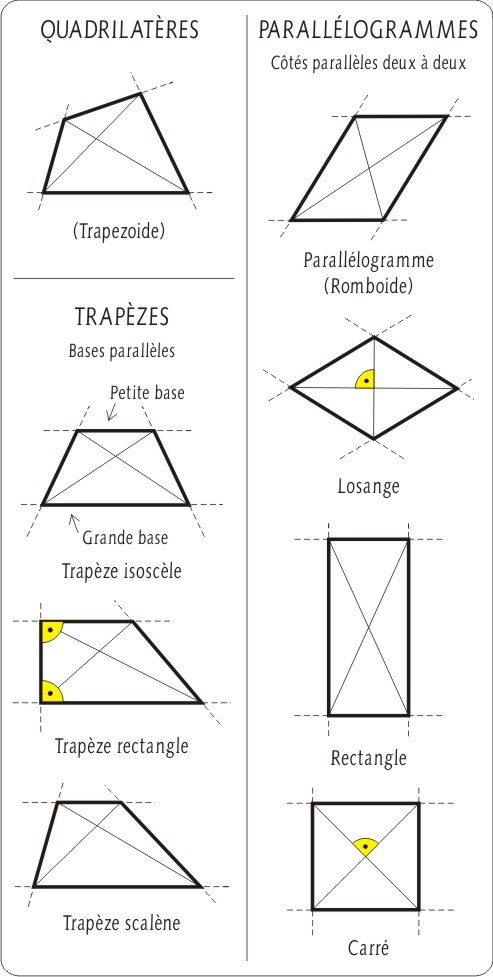 QUADRILATÈRES

(Trapezoide)

TRAPÈZES

Bases parallèles

Petite base

Grande base

Trapèze isoscèle

Trapèze rectangle

Trapèze scalène

PARALLÉLOGRAMMES

Côtés parallèles deux à deux

Parallélogramme
(Romboide)

Losange

Rectangle

Carré